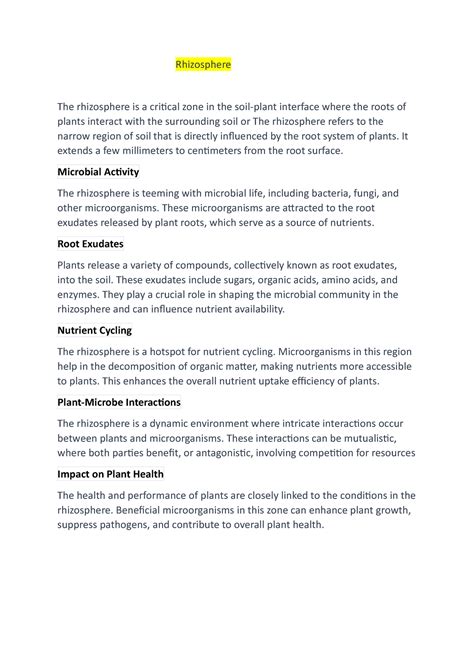 Rhizosphere

The rhizosphere is a critical zone in the soil-plant interface where the roots of plants interact with the surrounding soil or The rhizosphere refers to the narrow region of soil that is directly influenced by the root system of plants. It extends a few millimeters to centimeters from the root surface.

Microbial Activity

The rhizosphere is teeming with microbial life, including bacteria, fungi, and other microorganisms. These microorganisms are attracted to the root exudates released by plant roots, which serve as a source of nutrients.

Root Exudates

Plants release a variety of compounds, collectively known as root exudates, into the soil. These exudates include sugars, organic acids, amino acids, and enzymes. They play a crucial role in shaping the microbial community in the rhizosphere and can influence nutrient availability.

Nutrient Cycling

The rhizosphere is a hotspot for nutrient cycling. Microorganisms in this region help in the decomposition of organic matter, making nutrients more accessible to plants. This enhances the overall nutrient uptake efficiency of plants.

Plant-Microbe Interactions

The rhizosphere is a dynamic environment where intricate interactions occur between plants and microorganisms. These interactions can be mutualistic, where both parties benefit, or antagonistic, involving competition for resources

Impact on Plant Health

The health and performance of plants are closely linked to the conditions in the rhizosphere. Beneficial microorganisms in this zone can enhance plant growth, suppress pathogens, and contribute to overall plant health.